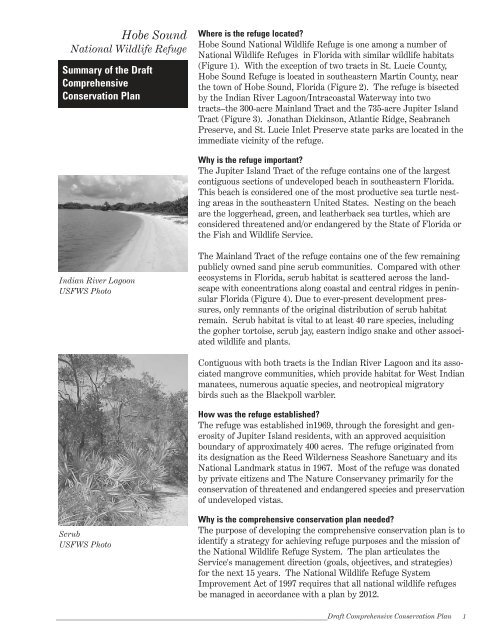 Hobe Sound
National Wildlife Refuge

Summary of the Draft Comprehensive Conservation Plan

Indian River Lagoon
USFWS Photo

Scrub
USFWS Photo

Where is the refuge located?
Hobe Sound National Wildlife Refuge is one among a number of National Wildlife Refuges in Florida with similar wildlife habitats (Figure 1). With the exception of two tracts in St. Lucie County, Hobe Sound Refuge is located in southeastern Martin County, near the town of Hobe Sound, Florida (Figure 2). The refuge is bisected by the Indian River Lagoon/Intracoastal Waterway into two tracts–the 300-acre Mainland Tract and the 735-acre Jupiter Island Tract (Figure 3). Jonathan Dickinson, Atlantic Ridge, Seabranch Preserve, and St. Lucie Inlet Preserve state parks are located in the immediate vicinity of the refuge.

Why is the refuge important?
The Jupiter Island Tract of the refuge contains one of the largest contiguous sections of undeveloped beach in southeastern Florida. This beach is considered one of the most productive sea turtle nesting areas in the southeastern United States. Nesting on the beach are the loggerhead, green, and leatherback sea turtles, which are considered threatened and/or endangered by the State of Florida or the Fish and Wildlife Service.

The Mainland Tract of the refuge contains one of the few remaining publicly owned sand pine scrub communities. Compared with other ecosystems in Florida, scrub habitat is scattered across the landscape with concentrations along coastal and central ridges in peninsular Florida (Figure 4). Due to ever-present development pressures, only remnants of the original distribution of scrub habitat remain. Scrub habitat is vital to at least 40 rare species, including the gopher tortoise, scrub jay, eastern indigo snake and other associated wildlife and plants.

Contiguous with both tracts is the Indian River Lagoon and its associated mangrove communities, which provide habitat for West Indian manatees, numerous aquatic species, and neotropical migratory birds such as the Blackpoll warbler.

How was the refuge established?
The refuge was established in1969, through the foresight and generosity of Jupiter Island residents, with an approved acquisition boundary of approximately 400 acres. The refuge originated from its designation as the Reed Wilderness Seashore Sanctuary and its National Landmark status in 1967. Most of the refuge was donated by private citizens and The Nature Conservancy primarily for the conservation of threatened and endangered species and preservation of undeveloped vistas.

Why is the comprehensive conservation plan needed?
The purpose of developing the comprehensive conservation plan is to identify a strategy for achieving refuge purposes and the mission of the National Wildlife Refuge System. The plan articulates the Service's management direction (goals, objectives, and strategies) for the next 15 years. The National Wildlife Refuge System Improvement Act of 1997 requires that all national wildlife refuges be managed in accordance with a plan by 2012.

Draft Comprehensive Conservation Plan 1